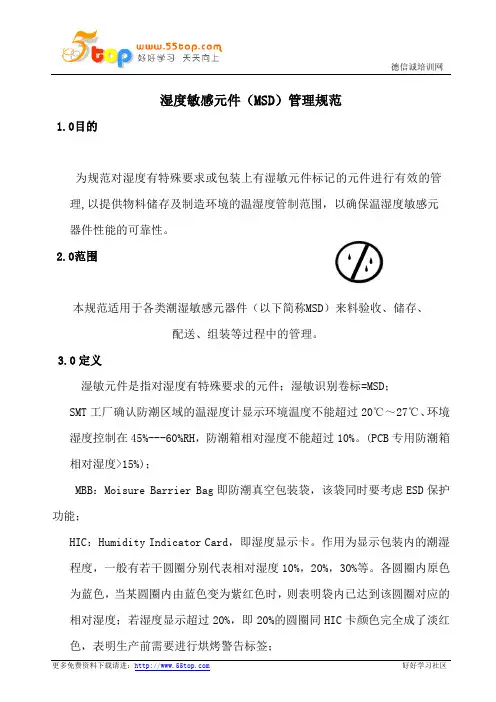 5top www.55top.com 好好学习 天天向上

德信诚培训网

湿度敏感元件（MSD）管理规范

1.0目的

为规范对湿度有特殊要求或包装上有湿敏元件标记的元件进行有效的管理，以提供物料储存及制造环境的温湿度管制范围，以确保温湿度敏感元器件性能的可靠性。

2.0范围

本规范适用于各类潮湿敏感元器件（以下简称MSD）来料验收、储存、配送、组装等过程中的管理。

3.0定义

湿敏元件是指对湿度有特殊要求的元件；湿敏识别卷标=MSD；

SMT工厂确认防潮区域的温湿度计显示环境温度不能超过20℃～27℃、环境湿度控制在45%---60%RH，防潮箱相对湿度不能超过10%。(PCB专用防潮箱相对湿度>15%)；

MBB：Moisure Barrier Bag即防潮真空包装袋，该袋同时要考虑ESD保护功能；

HIC：Humidity Indicator Card，即湿度显示卡。作用为显示包装内的潮湿程度，一般有若干圆圈分别代表相对湿度10%，20%，30%等。各圆圈内原色为蓝色，当某圆圈内由蓝色变为紫红色时，则表明袋内已达到该圆圈对应的相对湿度；若湿度显示超过20%，即20%的圆圈同HIC卡颜色完全成了淡红色，表明生产前需要进行烘烤警告标签；

更多免费资料下载请进：http://www.55top.com

好好学习社区